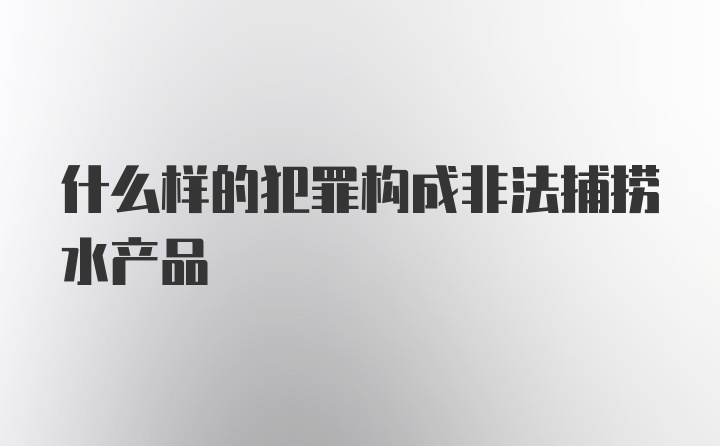 什么样的犯罪构成非法捕捞水产品